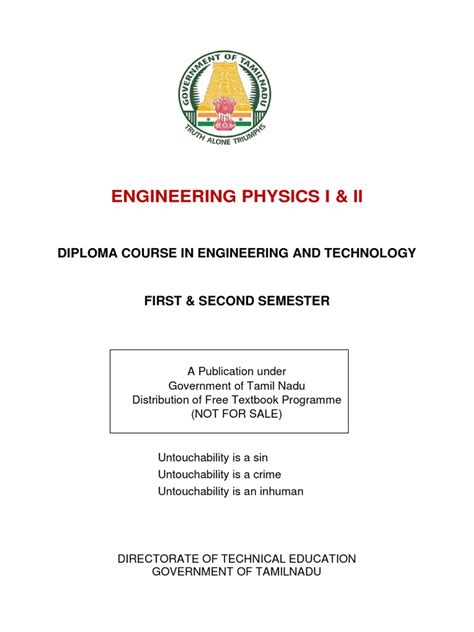 GOVERNMENT OF TAMILNADU
TRUTH ALONE TRIUMPHS

ENGINEERING PHYSICS I & II

DIPLOMA COURSE IN ENGINEERING AND TECHNOLOGY

FIRST & SECOND SEMESTER

A Publication under
Government of Tamil Nadu
Distribution of Free Textbook Programme
(NOT FOR SALE)

Untouchability is a sin
Untouchability is a crime
Untouchability is an inhuman

DIRECTORATE OF TECHNICAL EDUCATION
GOVERNMENT OF TAMILNADU